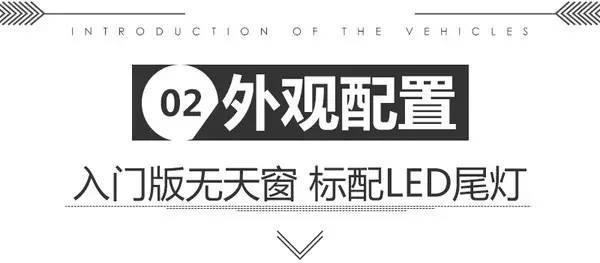 INTRODUCTION OF THE VEHICLES

02 外观配置

入门版无天窗 标配LED尾灯